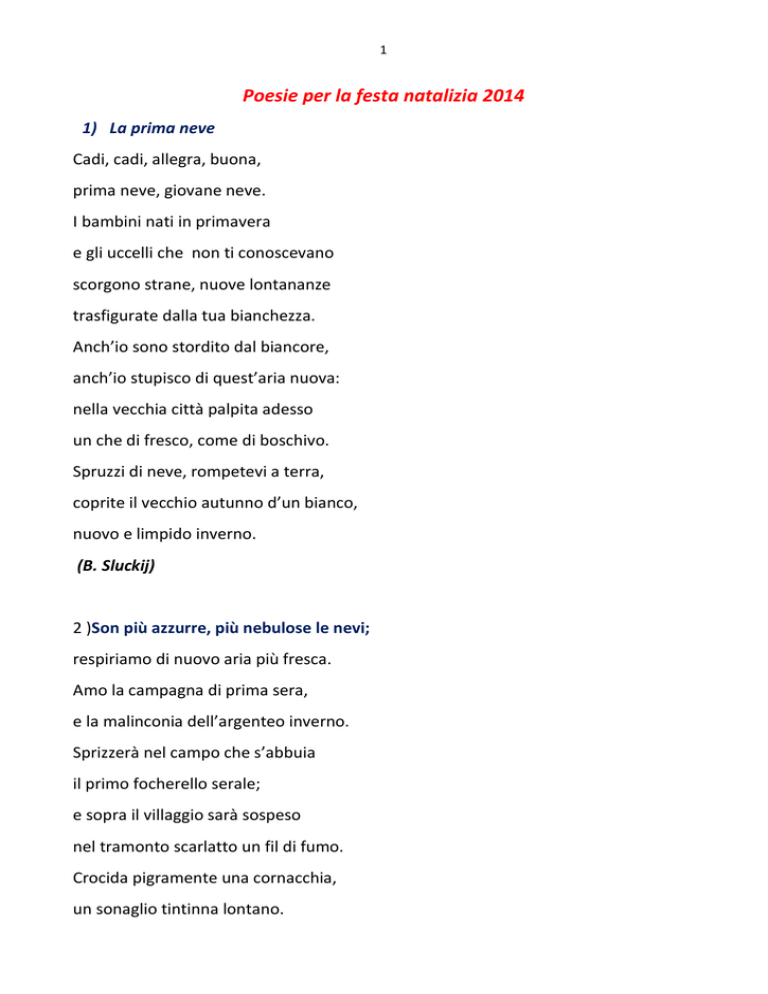 1

Poesie per la festa natalizia 2014

1) La prima neve

Cadi, cadi, allegra, buona,
prima neve, giovane neve.
I bambini nati in primavera
e gli uccelli che non ti conoscevano
scorgono strane, nuove lontananze
trasfigurate dalla tua bianchezza.
Anch'io sono stordito dal biancore,
anch'io stupisco di quest'aria nuova:
nella vecchia città palpita adesso
un che di fresco, come di boschivo.
Spruzzi di neve, rompetevi a terra,
coprite il vecchio autunno d'un bianco,
nuovo e limpido inverno.
(B. Sluckij)

2 )Son più azzurre, più nebulose le nevi;
respiriamo di nuovo aria più fresca.
Amo la campagna di prima sera,
e la malinconia dell'argenteo inverno.
Sprizzerà nel campo che s'abbuia
il primo focherello serale;
e sopra il villaggio sarà sospeso
nel tramonto scarlatto un fil di fumo.
Crocida pigramente una cornacchia,
un sonaglio tintinna lontano.